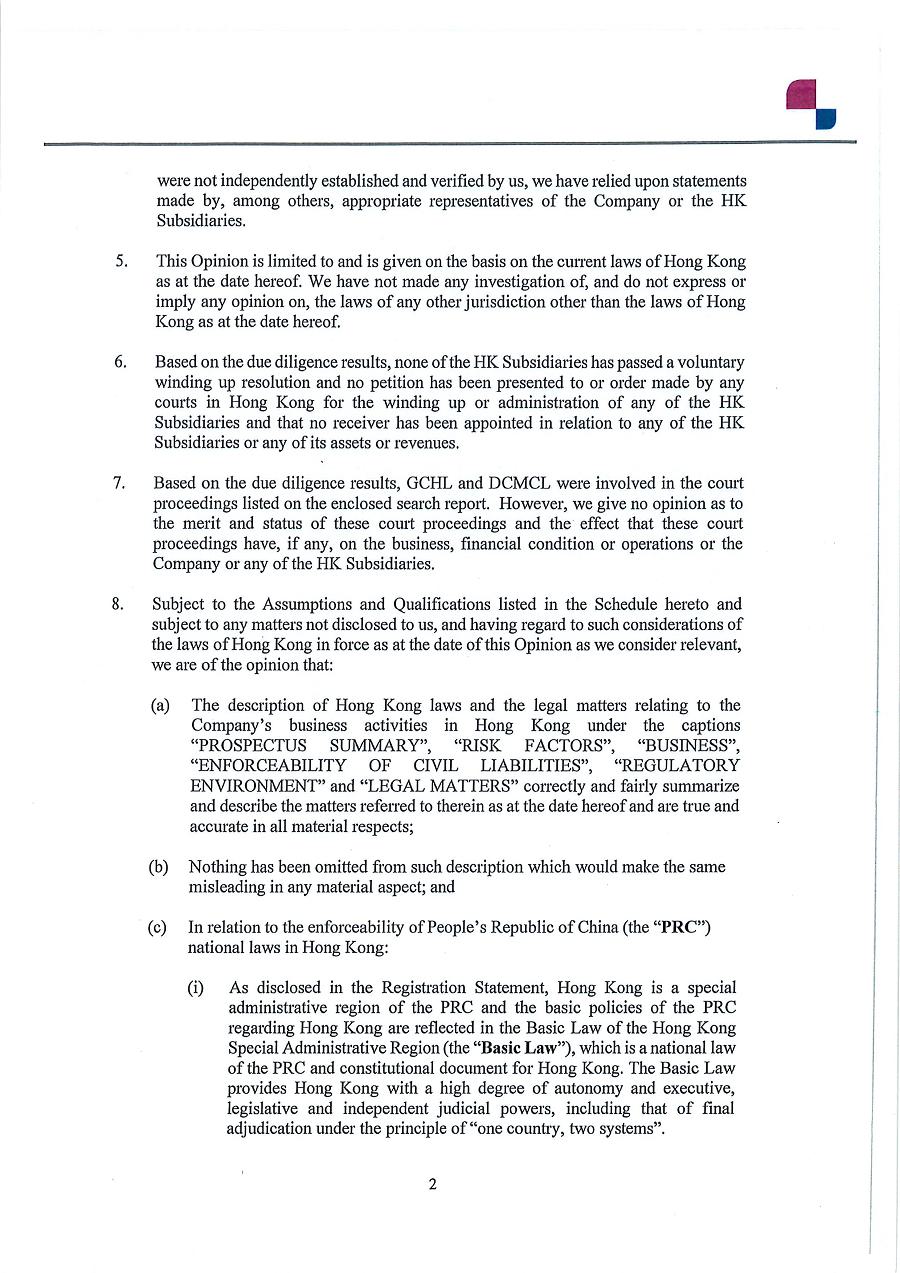 were not independently established and verified by us, we have relied upon statements made by, among others, appropriate representatives of the Company or the HK Subsidiaries.

5. This Opinion is limited to and is given on the basis on the current laws of Hong Kong as at the date hereof. We have not made any investigation of, and do not express or imply any opinion on, the laws of any other jurisdiction other than the laws of Hong Kong as at the date hereof.

6. Based on the due diligence results, none of the HK Subsidiaries has passed a voluntary winding up resolution and no petition has been presented to or order made by any courts in Hong Kong for the winding up or administration of any of the HK Subsidiaries and that no receiver has been appointed in relation to any of the HK Subsidiaries or any of its assets or revenues.

7. Based on the due diligence results, GCHL and DCMCL were involved in the court proceedings listed on the enclosed search report. However, we give no opinion as to the merit and status of these court proceedings and the effect that these court proceedings have, if any, on the business, financial condition or operations or the Company or any of the HK Subsidiaries.

8. Subject to the Assumptions and Qualifications listed in the Schedule hereto and subject to any matters not disclosed to us, and having regard to such considerations of the laws of Hong Kong in force as at the date of this Opinion as we consider relevant, we are of the opinion that:

(a) The description of Hong Kong laws and the legal matters relating to the Company's business activities in Hong Kong under the captions "PROSPECTUS SUMMARY", "RISK FACTORS", "BUSINESS", "ENFORCEABILITY OF CIVIL LIABILITIES", "REGULATORY ENVIRONMENT" and "LEGAL MATTERS" correctly and fairly summarize and describe the matters referred to therein as at the date hereof and are true and accurate in all material respects;

(b) Nothing has been omitted from such description which would make the same misleading in any material aspect; and

(c) In relation to the enforceability of People's Republic of China (the "PRC") national laws in Hong Kong:

(i) As disclosed in the Registration Statement, Hong Kong is a special administrative region of the PRC and the basic policies of the PRC regarding Hong Kong are reflected in the Basic Law of the Hong Kong Special Administrative Region (the "Basic Law"), which is a national law of the PRC and constitutional document for Hong Kong. The Basic Law provides Hong Kong with a high degree of autonomy and executive, legislative and independent judicial powers, including that of final adjudication under the principle of "one country, two systems".

2